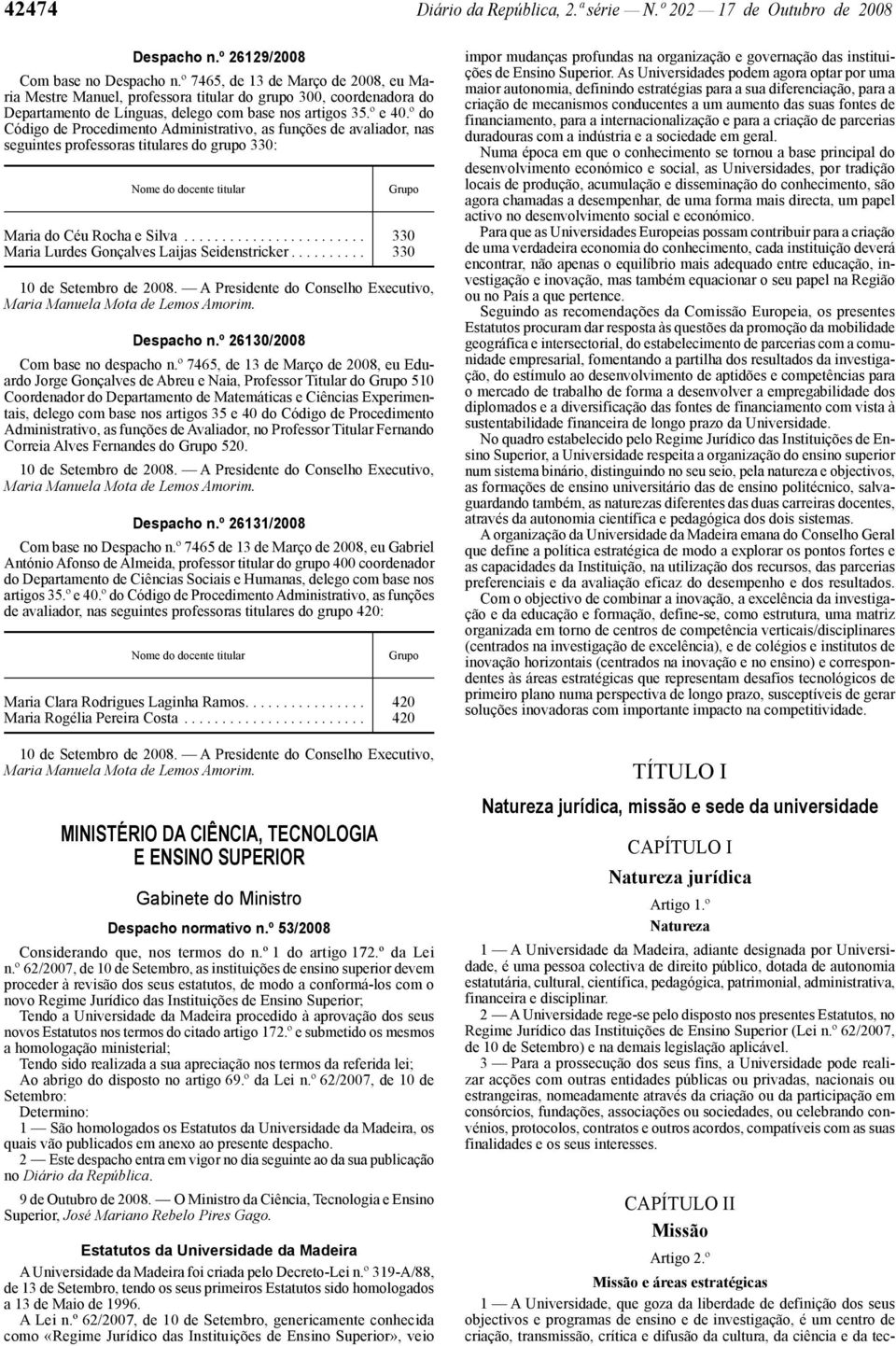 42474 Diário da República, 2.ª série — N.º 202 — 17 de Outubro de 2008

Despacho n.º 26129/2008

Com base no Despacho n.º 7465, de 13 de Março de 2008, eu Maria Mestre Manuel, professora titular do grupo 300, coordenadora do Departamento de Línguas, delego com base nos artigos 35.º e 40.º do Código de Procedimento Administrativo, as funções de avaliador, nas seguintes professoras titulares do grupo 330:

| Nome do docente titular | Grupo |
|---|---|
| Maria do Céu Rocha e Silva . . . . . . . . . . . . . . . . . . . . . . . . | 330 |
| Maria Lurdes Gonçalves Laijas Seidenstricker . . . . . . . . . . | 330 |

10 de Setembro de 2008. — A Presidente do Conselho Executivo, Maria Manuela Mota de Lemos Amorim.

Despacho n.º 26130/2008

Com base no despacho n.º 7465, de 13 de Março de 2008, eu Eduardo Jorge Gonçalves de Abreu e Naia, Professor Titular do Grupo 510 Coordenador do Departamento de Matemáticas e Ciências Experimentais, delego com base nos artigos 35 e 40 do Código de Procedimento Administrativo, as funções de Avaliador, no Professor Titular Fernando Correia Alves Fernandes do Grupo 520.

10 de Setembro de 2008. — A Presidente do Conselho Executivo, Maria Manuela Mota de Lemos Amorim.

Despacho n.º 26131/2008

Com base no Despacho n.º 7465 de 13 de Março de 2008, eu Gabriel António Afonso de Almeida, professor titular do grupo 400 coordenador do Departamento de Ciências Sociais e Humanas, delego com base nos artigos 35.º e 40.º do Código de Procedimento Administrativo, as funções de avaliador, nas seguintes professoras titulares do grupo 420:

| Nome do docente titular | Grupo |
|---|---|
| Maria Clara Rodrigues Laginha Ramos. . . . . . . . . . . . . . . . | 420 |
| Maria Rogélia Pereira Costa . . . . . . . . . . . . . . . . . . . . . . . . | 420 |

10 de Setembro de 2008. — A Presidente do Conselho Executivo, Maria Manuela Mota de Lemos Amorim.

MINISTÉRIO DA CIÊNCIA, TECNOLOGIA E ENSINO SUPERIOR

Gabinete do Ministro

Despacho normativo n.º 53/2008

Considerando que, nos termos do n.º 1 do artigo 172.º da Lei n.º 62/2007, de 10 de Setembro, as instituições de ensino superior devem proceder à revisão dos seus estatutos, de modo a conformá-los com o novo Regime Jurídico das Instituições de Ensino Superior;

Tendo a Universidade da Madeira procedido à aprovação dos seus novos Estatutos nos termos do citado artigo 172.º e submetido os mesmos a homologação ministerial;

Tendo sido realizada a sua apreciação nos termos da referida lei;

Ao abrigo do disposto no artigo 69.º da Lei n.º 62/2007, de 10 de Setembro:

Determino:

1 — São homologados os Estatutos da Universidade da Madeira, os quais vão publicados em anexo ao presente despacho.

2 — Este despacho entra em vigor no dia seguinte ao da sua publicação no Diário da República.

9 de Outubro de 2008. — O Ministro da Ciência, Tecnologia e Ensino Superior, José Mariano Rebelo Pires Gago.

Estatutos da Universidade da Madeira

A Universidade da Madeira foi criada pelo Decreto-Lei n.º 319-A/88, de 13 de Setembro, tendo os seus primeiros Estatutos sido homologados a 13 de Maio de 1996.

A Lei n.º 62/2007, de 10 de Setembro, genericamente conhecida como «Regime Jurídico das Instituições de Ensino Superior», veio impor mudanças profundas na organização e governação das instituições de Ensino Superior. As Universidades podem agora optar por uma maior autonomia, definindo estratégias para a sua diferenciação, para a criação de mecanismos conducentes a um aumento das suas fontes de financiamento, para a internacionalização e para a criação de parcerias duradouras com a indústria e a sociedade em geral.

Numa época em que o conhecimento se tornou a base principal do desenvolvimento económico e social, as Universidades, por tradição locais de produção, acumulação e disseminação do conhecimento, são agora chamadas a desempenhar, de uma forma mais directa, um papel activo no desenvolvimento social e económico.

Para que as Universidades Europeias possam contribuir para a criação de uma verdadeira economia do conhecimento, cada instituição deverá encontrar, não apenas o equilíbrio mais adequado entre educação, investigação e inovação, mas também equacionar o seu papel na Região ou no País a que pertence.

Seguindo as recomendações da Comissão Europeia, os presentes Estatutos procuram dar resposta às questões da promoção da mobilidade geográfica e intersectorial, do estabelecimento de parcerias com a comunidade empresarial, fomentando a partilha dos resultados da investigação, do estímulo ao desenvolvimento de aptidões e competências para o mercado de trabalho de forma a desenvolver a empregabilidade dos diplomados e a diversificação das fontes de financiamento com vista à sustentabilidade financeira de longo prazo da Universidade.

No quadro estabelecido pelo Regime Jurídico das Instituições de Ensino Superior, a Universidade respeita a organização do ensino superior num sistema binário, distinguindo no seu seio, pela natureza e objectivos, as formações de ensino universitário das de ensino politécnico, salvaguardando também, as naturezas diferentes das duas carreiras docentes, através da autonomia científica e pedagógica dos dois sistemas.

A organização da Universidade da Madeira emana do Conselho Geral que define a política estratégica de modo a explorar os pontos fortes e as capacidades da Instituição, na utilização dos recursos, das parcerias preferenciais e da avaliação eficaz do desempenho e dos resultados.

Com o objectivo de combinar a inovação, a excelência da investigação e da educação e formação, define-se, como estrutura, uma matriz organizada em torno de centros de competência verticais/disciplinares (centrados na investigação de excelência), e de colégios e institutos de inovação horizontais (centrados na inovação e no ensino) e correspondentes às áreas estratégicas que representam desafios tecnológicos de primeiro plano numa perspectiva de longo prazo, susceptíveis de gerar soluções inovadoras com importante impacto na competitividade.

TÍTULO I

Natureza jurídica, missão e sede da universidade

CAPÍTULO I

Natureza jurídica

Artigo 1.º

Natureza

1 — A Universidade da Madeira, adiante designada por Universidade, é uma pessoa colectiva de direito público, dotada de autonomia estatutária, cultural, científica, pedagógica, patrimonial, administrativa, financeira e disciplinar.

2 — A Universidade rege-se pelo disposto nos presentes Estatutos, no Regime Jurídico das Instituições de Ensino Superior (Lei n.º 62/2007, de 10 de Setembro) e na demais legislação aplicável.

3 — Para a prossecução dos seus fins, a Universidade pode realizar acções com outras entidades públicas ou privadas, nacionais ou estrangeiras, nomeadamente através da criação ou da participação em consórcios, fundações, associações ou sociedades, ou celebrando convénios, protocolos, contratos e outros acordos, compatíveis com as suas finalidades e os seus interesses.

CAPÍTULO II

Missão

Artigo 2.º

Missão e áreas estratégicas

1 — A Universidade, que goza da liberdade de definição dos seus objectivos e programas de ensino e de investigação, é um centro de criação, transmissão, crítica e difusão da cultura, da ciência e da tec-